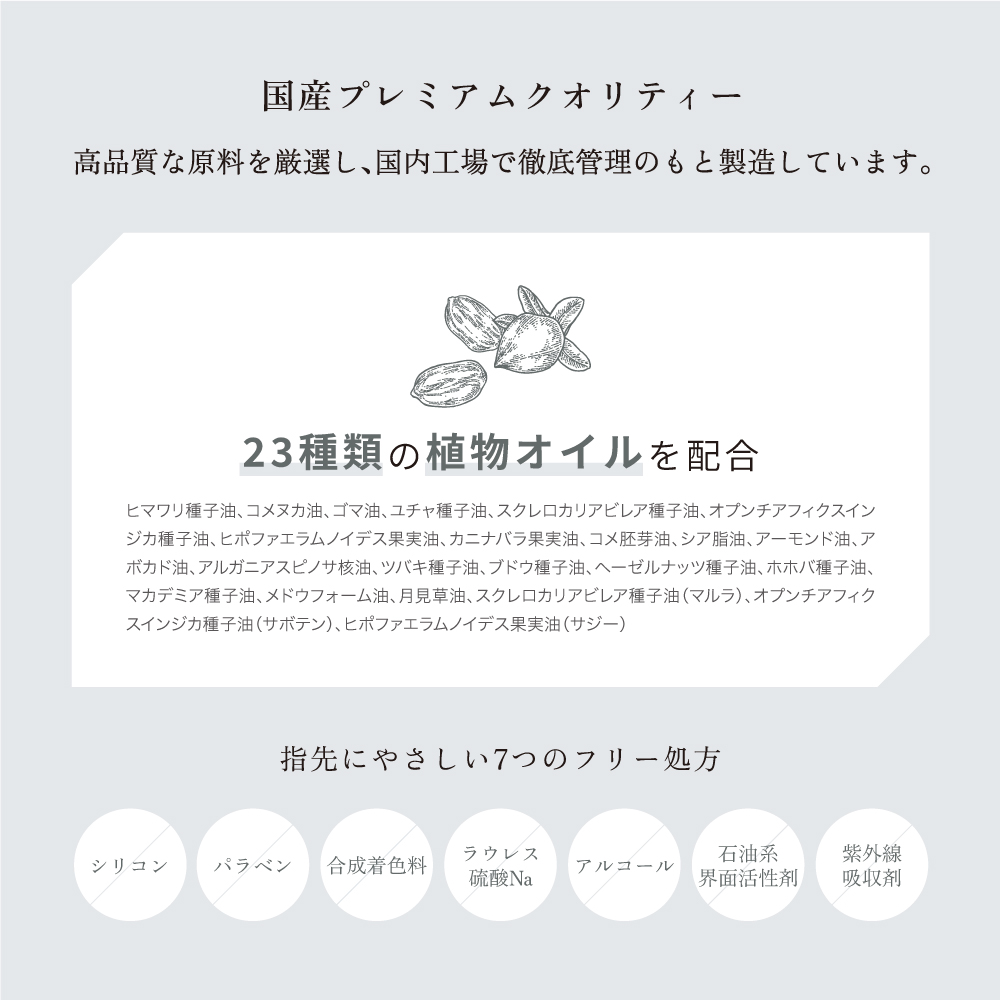 国産プレミアムクオリティー

高品質な原料を厳選し、国内工場で徹底管理のもと製造しています。

23種類の植物オイルを配合

ヒマワリ種子油、コメヌカ油、ゴマ油、ユチャ種子油、スクレロカリアビレア種子油、オプンチアフィクスインジカ種子油、ヒポファエラムノイデス果実油、カニナバラ果実油、コメ胚芽油、シア脂油、アーモンド油、アボカド油、アルガニアスピノサ核油、ツバキ種子油、ブドウ種子油、ヘーゼルナッツ種子油、ホホバ種子油、マカデミア種子油、メドウフォーム油、月見草油、スクレロカリアビレア種子油(マルラ)、オプンチアフィクスインジカ種子油(サボテン)、ヒポファエラムノイデス果実油(サジー)

指先にやさしい7つのフリー処方

シリコン

パラベン

合成着色料

ラウレス
硫酸Na

アルコール

石油系
界面活性剤

紫外線
吸収剤